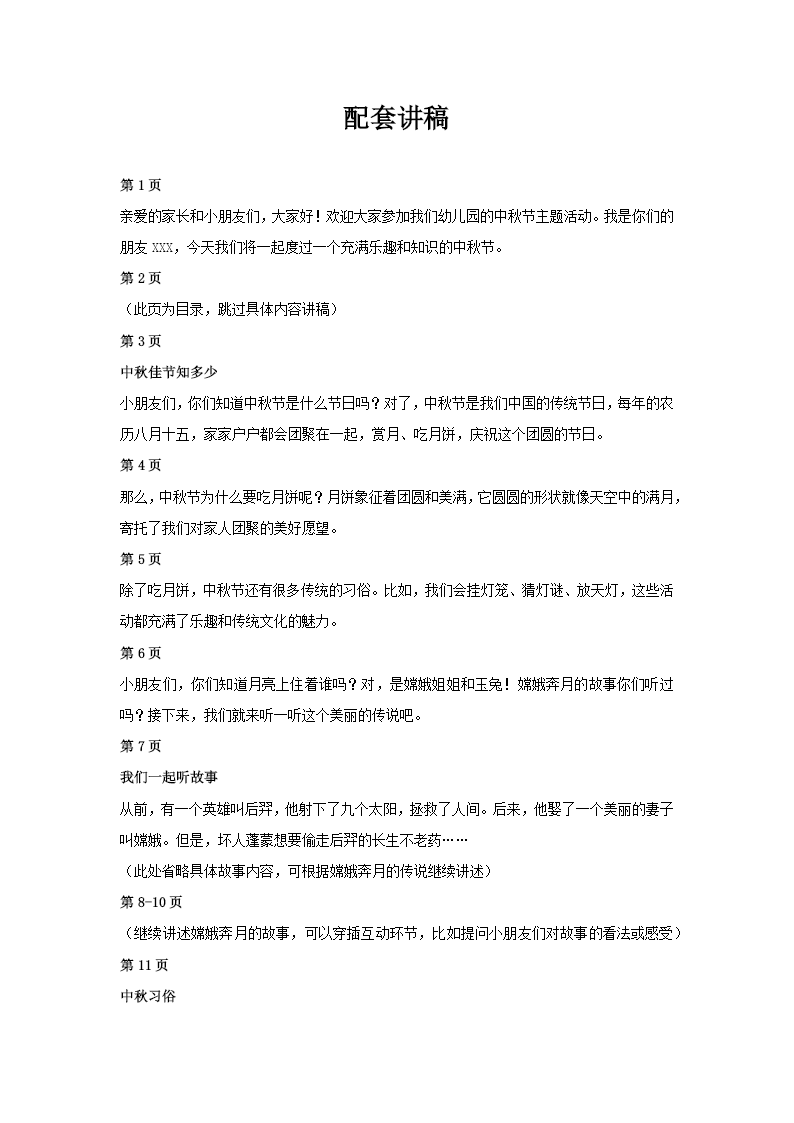 配套讲稿

第 1 页

亲爱的家长和小朋友们，大家好！欢迎大家参加我们幼儿园的中秋节主题活动。我是你们的朋友 XXX，今天我们将一起度过一个充满乐趣和知识的中秋节。

第 2 页

（此页为目录，跳过具体内容讲稿）

第 3 页

中秋佳节知多少

小朋友们，你们知道中秋节是什么节日吗？对了，中秋节是我们中国的传统节日，每年的农历八月十五，家家户户都会团聚在一起，赏月、吃月饼，庆祝这个团圆的节日。

第 4 页

那么，中秋节为什么要吃月饼呢？月饼象征着团圆和美满，它圆圆的形状就像天空中的满月，寄托了我们对家人团聚的美好愿望。

第 5 页

除了吃月饼，中秋节还有很多传统的习俗。比如，我们会挂灯笼、猜灯谜、放天灯，这些活动都充满了乐趣和传统文化的魅力。

第 6 页

小朋友们，你们知道月亮上住着谁吗？对，是嫦娥姐姐和玉兔！嫦娥奔月的故事你们听过吗？接下来，我们就来听一听这个美丽的传说吧。

第 7 页

我们一起听故事

从前，有一个英雄叫后羿，他射下了九个太阳，拯救了人间。后来，他娶了一个美丽的妻子叫嫦娥。但是，坏人蓬蒙想要偷走后羿的长生不老药……

（此处省略具体故事内容，可根据嫦娥奔月的传说继续讲述）

第 8-10 页

（继续讲述嫦娥奔月的故事，可以穿插互动环节，比如提问小朋友们对故事的看法或感受）

第 11 页

中秋习俗